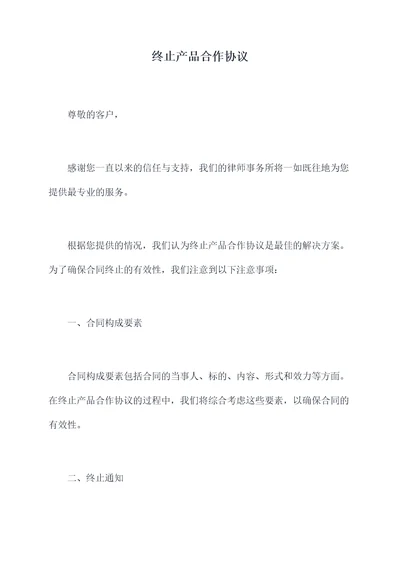 终止产品合作协议

尊敬的客户，

感谢您一直以来的信任与支持，我们的律师事务所将一如既往地为您提供最专业的服务。

根据您提供的情况，我们认为终止产品合作协议是最佳的解决方案。为了确保合同终止的有效性，我们注意到以下注意事项：

一、合同构成要素

合同构成要素包括合同的当事人、标的、内容、形式和效力等方面。在终止产品合作协议的过程中，我们将综合考虑这些要素，以确保合同的有效性。

二、终止通知